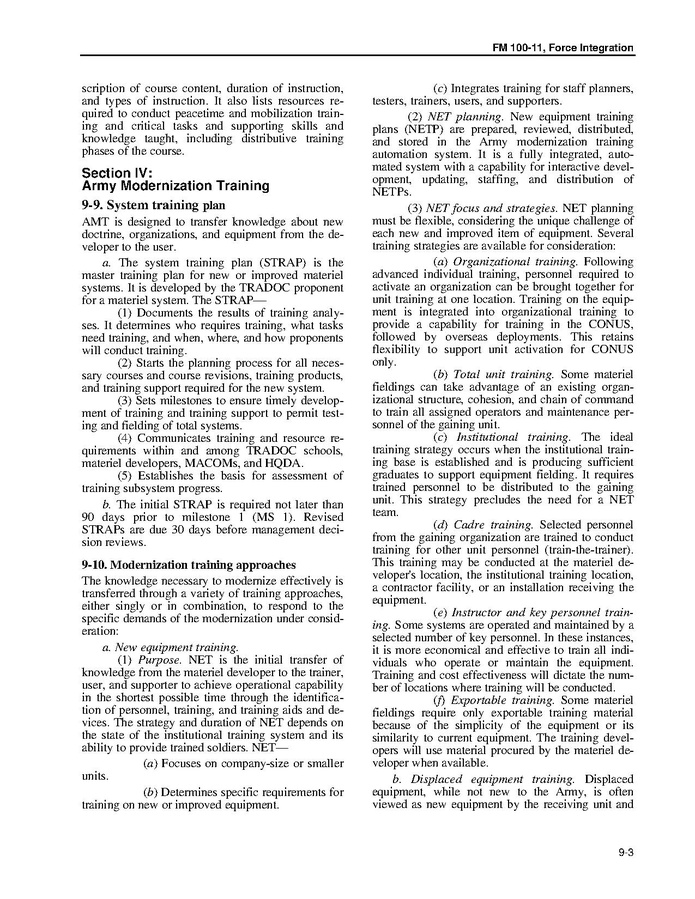 FM 100-11, Force Integration

scription of course content, duration of instruction, and types of instruction. It also lists resources required to conduct peacetime and mobilization training and critical tasks and supporting skills and knowledge taught, including distributive training phases of the course.

Section IV:
Army Modernization Training

9-9. System training plan

AMT is designed to transfer knowledge about new doctrine, organizations, and equipment from the developer to the user.

a. The system training plan (STRAP) is the master training plan for new or improved materiel systems. It is developed by the TRADOC proponent for a materiel system. The STRAP—

(1) Documents the results of training analyses. It determines who requires training, what tasks need training, and when, where, and how proponents will conduct training.

(2) Starts the planning process for all necessary courses and course revisions, training products, and training support required for the new system.

(3) Sets milestones to ensure timely development of training and training support to permit testing and fielding of total systems.

(4) Communicates training and resource requirements within and among TRADOC schools, materiel developers, MACOMs, and HQDA.

(5) Establishes the basis for assessment of training subsystem progress.

b. The initial STRAP is required not later than 90 days prior to milestone 1 (MS 1). Revised STRAPs are due 30 days before management decision reviews.

9-10. Modernization training approaches

The knowledge necessary to modernize effectively is transferred through a variety of training approaches, either singly or in combination, to respond to the specific demands of the modernization under consideration:

a. New equipment training.

(1) Purpose. NET is the initial transfer of knowledge from the materiel developer to the trainer, user, and supporter to achieve operational capability in the shortest possible time through the identification of personnel, training, and training aids and devices. The strategy and duration of NET depends on the state of the institutional training system and its ability to provide trained soldiers. NET—

(a) Focuses on company-size or smaller units.

(b) Determines specific requirements for training on new or improved equipment.

(c) Integrates training for staff planners, testers, trainers, users, and supporters.

(2) NET planning. New equipment training plans (NETP) are prepared, reviewed, distributed, and stored in the Army modernization training automation system. It is a fully integrated, automated system with a capability for interactive development, updating, staffing, and distribution of NETPs.

(3) NET focus and strategies. NET planning must be flexible, considering the unique challenge of each new and improved item of equipment. Several training strategies are available for consideration:

(a) Organizational training. Following advanced individual training, personnel required to activate an organization can be brought together for unit training at one location. Training on the equipment is integrated into organizational training to provide a capability for training in the CONUS, followed by overseas deployments. This retains flexibility to support unit activation for CONUS only.

(b) Total unit training. Some materiel fieldings can take advantage of an existing organizational structure, cohesion, and chain of command to train all assigned operators and maintenance personnel of the gaining unit.

(c) Institutional training. The ideal training strategy occurs when the institutional training base is established and is producing sufficient graduates to support equipment fielding. It requires trained personnel to be distributed to the gaining unit. This strategy precludes the need for a NET team.

(d) Cadre training. Selected personnel from the gaining organization are trained to conduct training for other unit personnel (train-the-trainer). This training may be conducted at the materiel developer's location, the institutional training location, a contractor facility, or an installation receiving the equipment.

(e) Instructor and key personnel training. Some systems are operated and maintained by a selected number of key personnel. In these instances, it is more economical and effective to train all individuals who operate or maintain the equipment. Training and cost effectiveness will dictate the number of locations where training will be conducted.

(f) Exportable training. Some materiel fieldings require only exportable training material because of the simplicity of the equipment or its similarity to current equipment. The training developers will use material procured by the materiel developer when available.

b. Displaced equipment training. Displaced equipment, while not new to the Army, is often viewed as new equipment by the receiving unit and

9-3